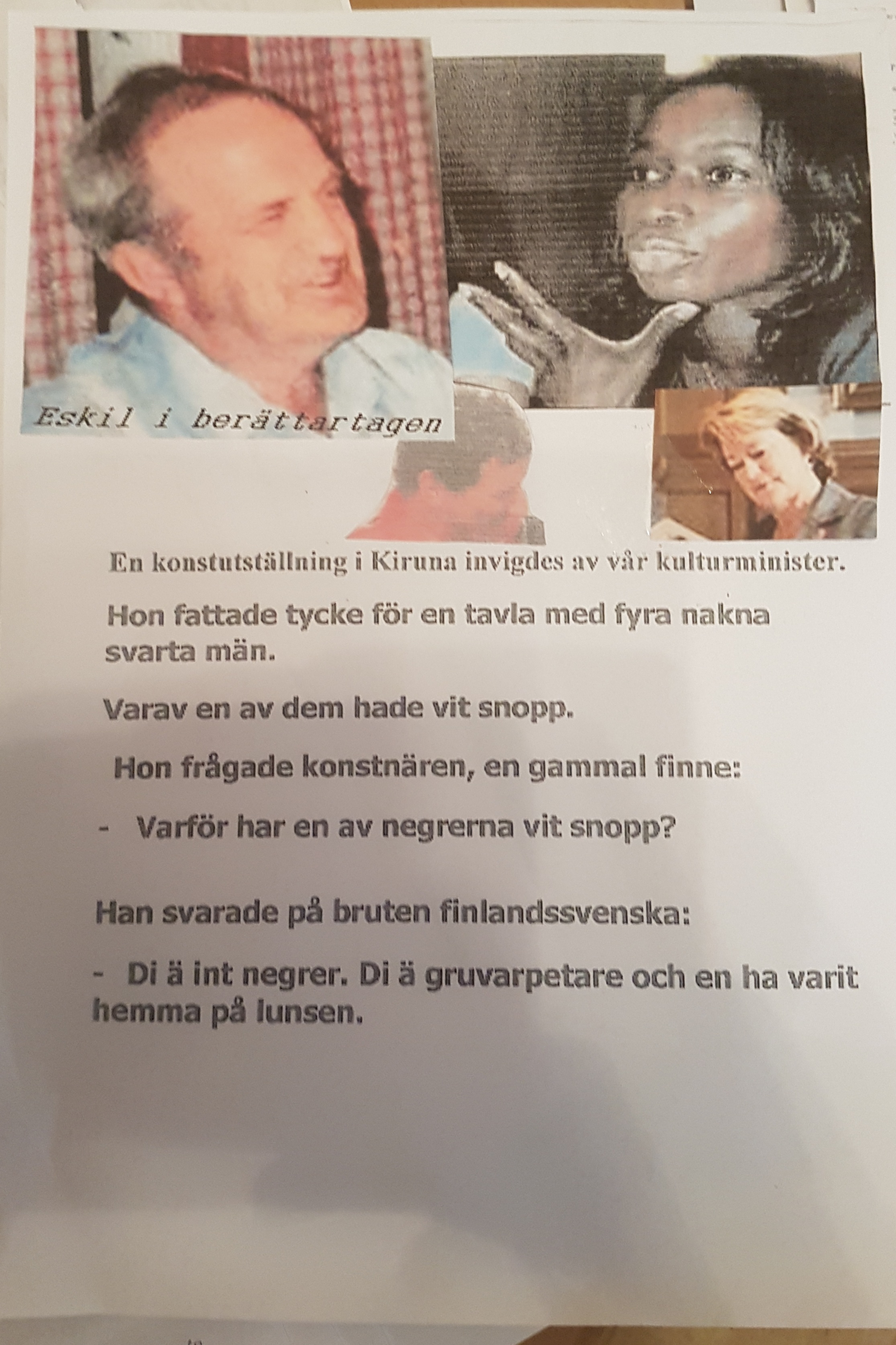 Eskil i berättartagen

En konstutställning i Kiruna invigdes av vår kulturminister.

Hon fattade tycke för en tavla med fyra nakna svarta män.

Varav en av dem hade vit snopp.

Hon frågade konstnären, en gammal finne:

- Varför har en av negrerna vit snopp?

Han svarade på bruten finlandssvenska:

- Di ä int negrer. Di ä gruvarpetare och en ha varit hemma på lunsen.